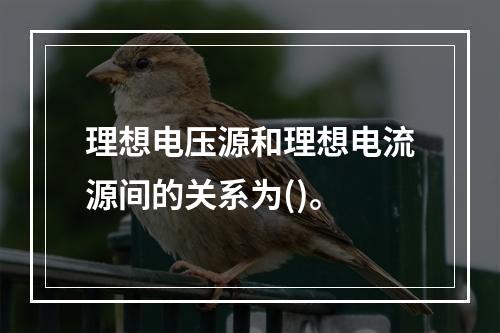 理想电压源和理想电流源间的关系为()。